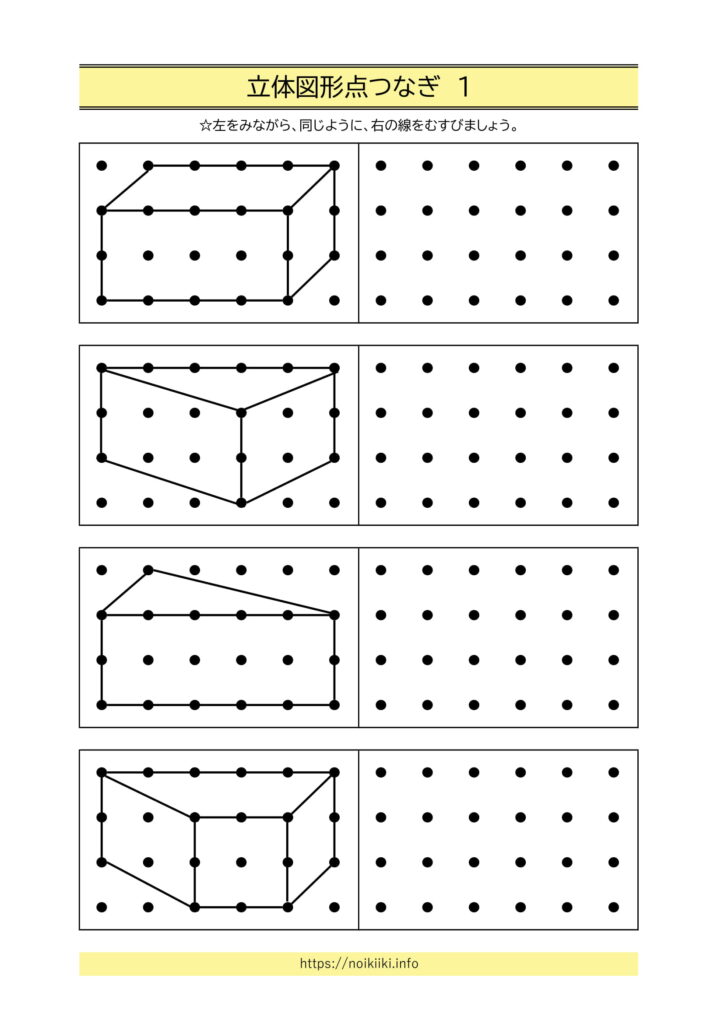 立体図形点つなぎ 1

☆左をみながら、同じように、右の線をむすびましょう。

https://noikiiki.info